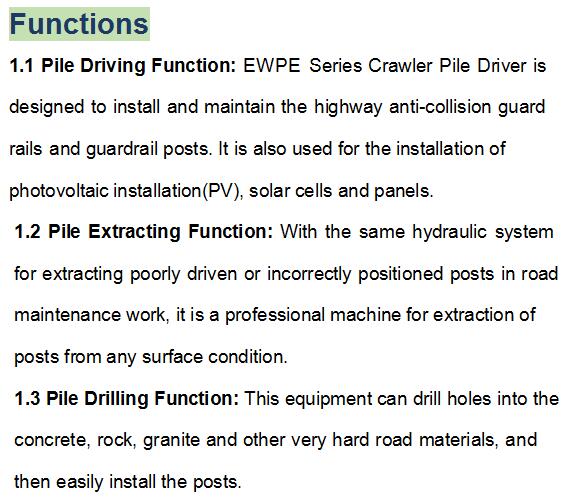 Functions

1.1 Pile Driving Function: EWPE Series Crawler Pile Driver is designed to install and maintain the highway anti-collision guard rails and guardrail posts. It is also used for the installation of photovoltaic installation(PV), solar cells and panels.

1.2 Pile Extracting Function: With the same hydraulic system for extracting poorly driven or incorrectly positioned posts in road maintenance work, it is a professional machine for extraction of posts from any surface condition.

1.3 Pile Drilling Function: This equipment can drill holes into the concrete, rock, granite and other very hard road materials, and then easily install the posts.